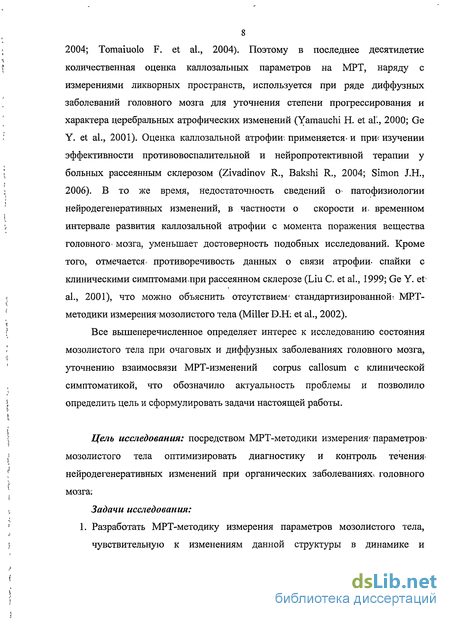 8

2004; Tomaiuolo F. et al., 2004). Поэтому в последнее десятилетие количественная оценка каллозальных параметров на МРТ, наряду с измерениями ликворных пространств, используется при ряде диффузных заболеваний головного мозга для уточнения степени прогрессирования и характера церебральных атрофических изменений (Yamauchi H. et al., 2000; Ge Y. et al., 2001). Оценка каллозальной атрофии применяется и при изучении эффективности противовоспалительной и нейропротективной терапии у больных рассеянным склерозом (Zivadinov R., Bakshi R., 2004; Simon J.H., 2006). В то же время, недостаточность сведений о патофизиологии нейродегенеративных изменений, в частности о скорости и временном интервале развития каллозальной атрофии с момента поражения вещества головного мозга, уменьшает достоверность подобных исследований. Кроме того, отмечается противоречивость данных о связи атрофии спайки с клиническими симптомами при рассеянном склерозе (Liu C. et al., 1999; Ge Y. et al., 2001), что можно объяснить отсутствием стандартизированной МРТ-методики измерения мозолистого тела (Miller D.H. et al., 2002).

Все вышеперечисленное определяет интерес к исследованию состояния мозолистого тела при очаговых и диффузных заболеваниях головного мозга, уточнению взаимосвязи МРТ-изменений corpus callosum с клинической симптоматикой, что обозначило актуальность проблемы и позволило определить цель и сформулировать задачи настоящей работы.

Цель исследования: посредством МРТ-методики измерения параметров мозолистого тела оптимизировать диагностику и контроль течения нейродегенеративных изменений при органических заболеваниях головного мозга.

Задачи исследования:

1. Разработать МРТ-методику измерения параметров мозолистого тела, чувствительную к изменениям данной структуры в динамике и

dsLib.net
библиотека диссертаций